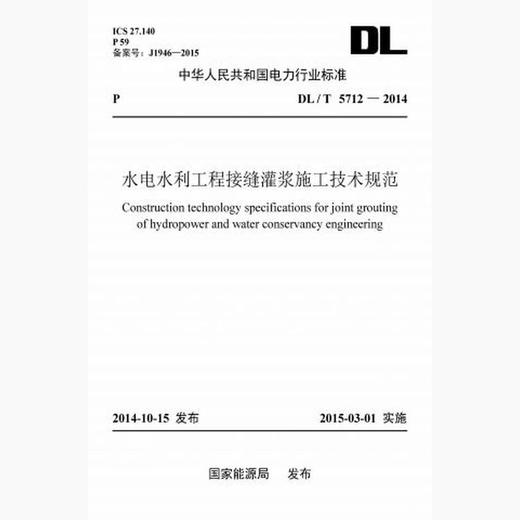 ICS 27.140
P 59
备案号：J1946—2015

DL

中华人民共和国电力行业标准

P DL / T 5712 — 2014

水电水利工程接缝灌浆施工技术规范

Construction technology specifications for joint grouting of hydropower and water conservancy engineering

2014-10-15 发布 2015-03-01 实施

国家能源局 发布